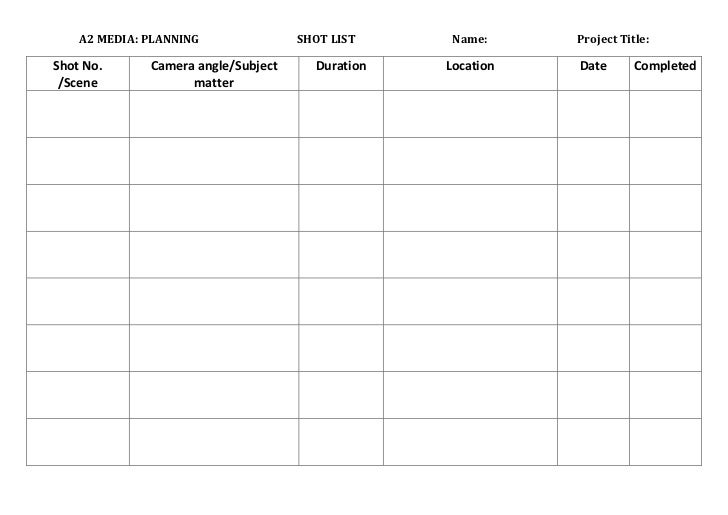 A2 MEDIA: PLANNING SHOT LIST Name: Project Title:

| Shot No. /Scene | Camera angle/Subject matter | Duration | Location | Date | Completed |
|---|---|---|---|---|---|
| | | | | | |
| | | | | | |
| | | | | | |
| | | | | | |
| | | | | | |
| | | | | | |
| | | | | | |
| | | | | | |